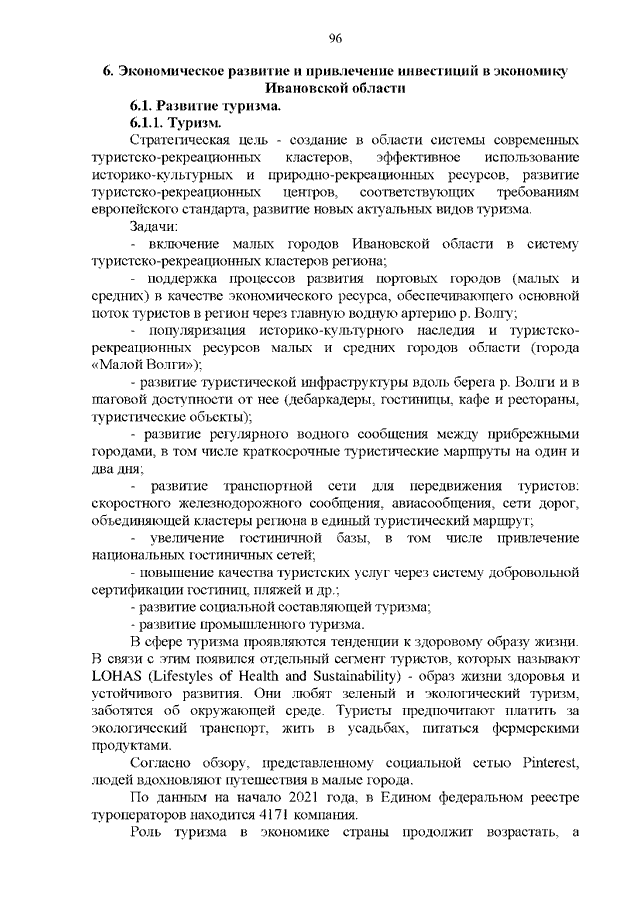 96

6. Экономическое развитие и привлечение инвестиций в экономику Ивановской области

6.1. Развитие туризма.

6.1.1. Туризм.

Стратегическая цель - создание в области системы современных туристско-рекреационных кластеров, эффективное использование историко-культурных и природно-рекреационных ресурсов, развитие туристско-рекреационных центров, соответствующих требованиям европейского стандарта, развитие новых актуальных видов туризма.

Задачи:

- включение малых городов Ивановской области в систему туристско-рекреационных кластеров региона;

- поддержка процессов развития портовых городов (малых и средних) в качестве экономического ресурса, обеспечивающего основной поток туристов в регион через главную водную артерию р. Волгу;

- популяризация историко-культурного наследия и туристско-рекреационных ресурсов малых и средних городов области (города «Малой Волги»);

- развитие туристической инфраструктуры вдоль берега р. Волги и в шаговой доступности от нее (дебаркадеры, гостиницы, кафе и рестораны, туристические объекты);

- развитие регулярного водного сообщения между прибрежными городами, в том числе краткосрочные туристические маршруты на один и два дня;

- развитие транспортной сети для передвижения туристов: скоростного железнодорожного сообщения, авиасообщения, сети дорог, объединяющей кластеры региона в единый туристический маршрут;

- увеличение гостиничной базы, в том числе привлечение национальных гостиничных сетей;

- повышение качества туристских услуг через систему добровольной сертификации гостиниц, пляжей и др.;

- развитие социальной составляющей туризма;

- развитие промышленного туризма.

В сфере туризма проявляются тенденции к здоровому образу жизни. В связи с этим появился отдельный сегмент туристов, которых называют LOHAS (Lifestyles of Health and Sustainability) - образ жизни здоровья и устойчивого развития. Они любят зеленый и экологический туризм, заботятся об окружающей среде. Туристы предпочитают платить за экологический транспорт, жить в усадьбах, питаться фермерскими продуктами.

Согласно обзору, представленному социальной сетью Pinterest, людей вдохновляют путешествия в малые города.

По данным на начало 2021 года, в Едином федеральном реестре туроператоров находится 4171 компания.

Роль туризма в экономике страны продолжит возрастать, а